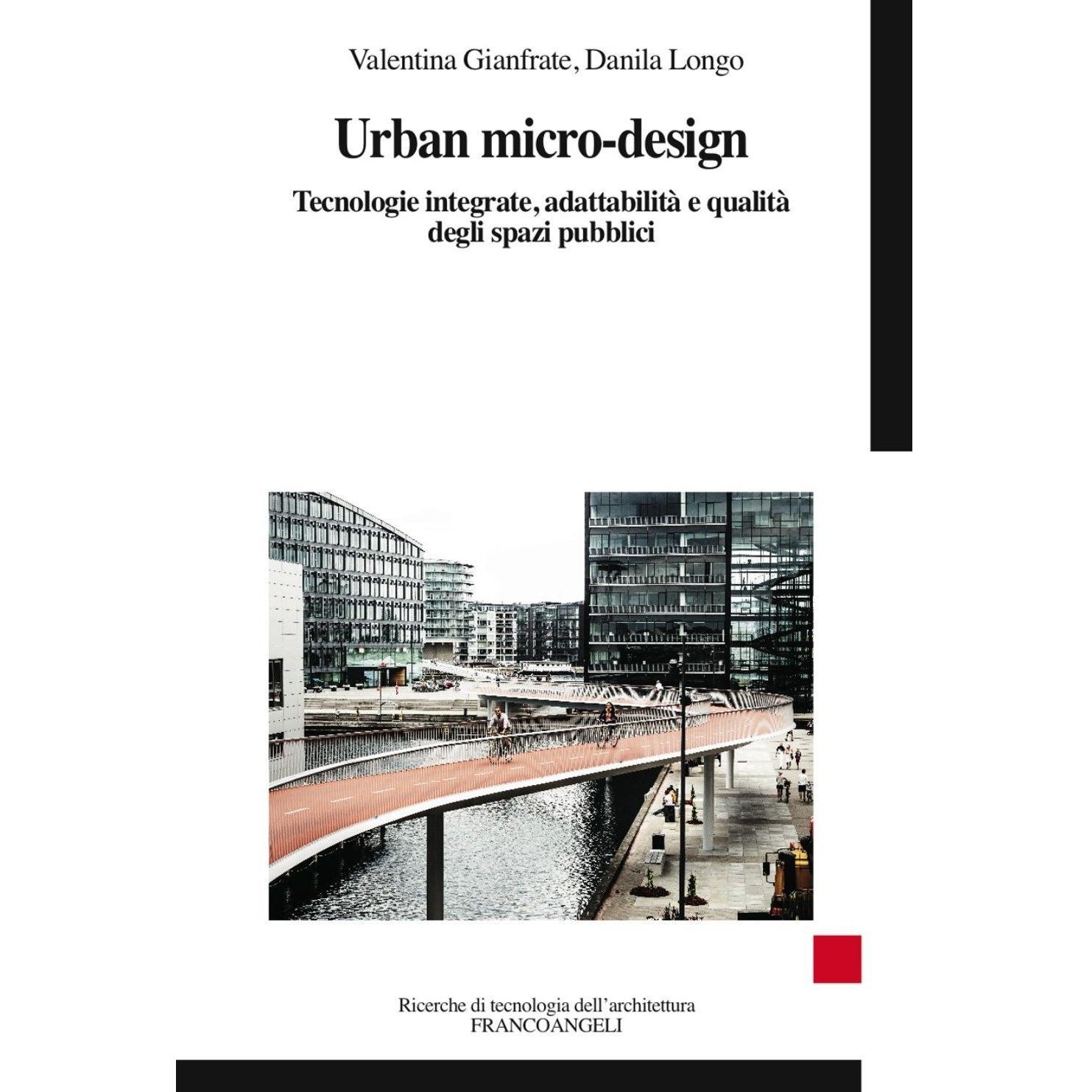 Valentina Gianfrate, Danila Longo

Urban micro-design

Tecnologie integrate, adattabilità e qualità degli spazi pubblici

Ricerche di tecnologia dell'architettura
FRANCOANGELI